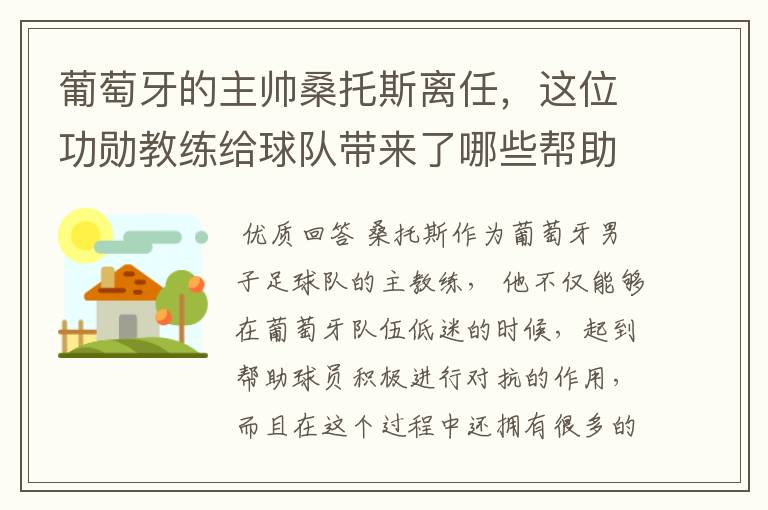 葡萄牙的主帅桑托斯离任，这位功勋教练给球队带来了哪些帮助

优质回答 桑托斯作为葡萄牙男子足球队的主教练， 他不仅能够在葡萄牙队伍低迷的时候，起到帮助球员积极进行对抗的作用，而且在这个过程中还拥有很多的